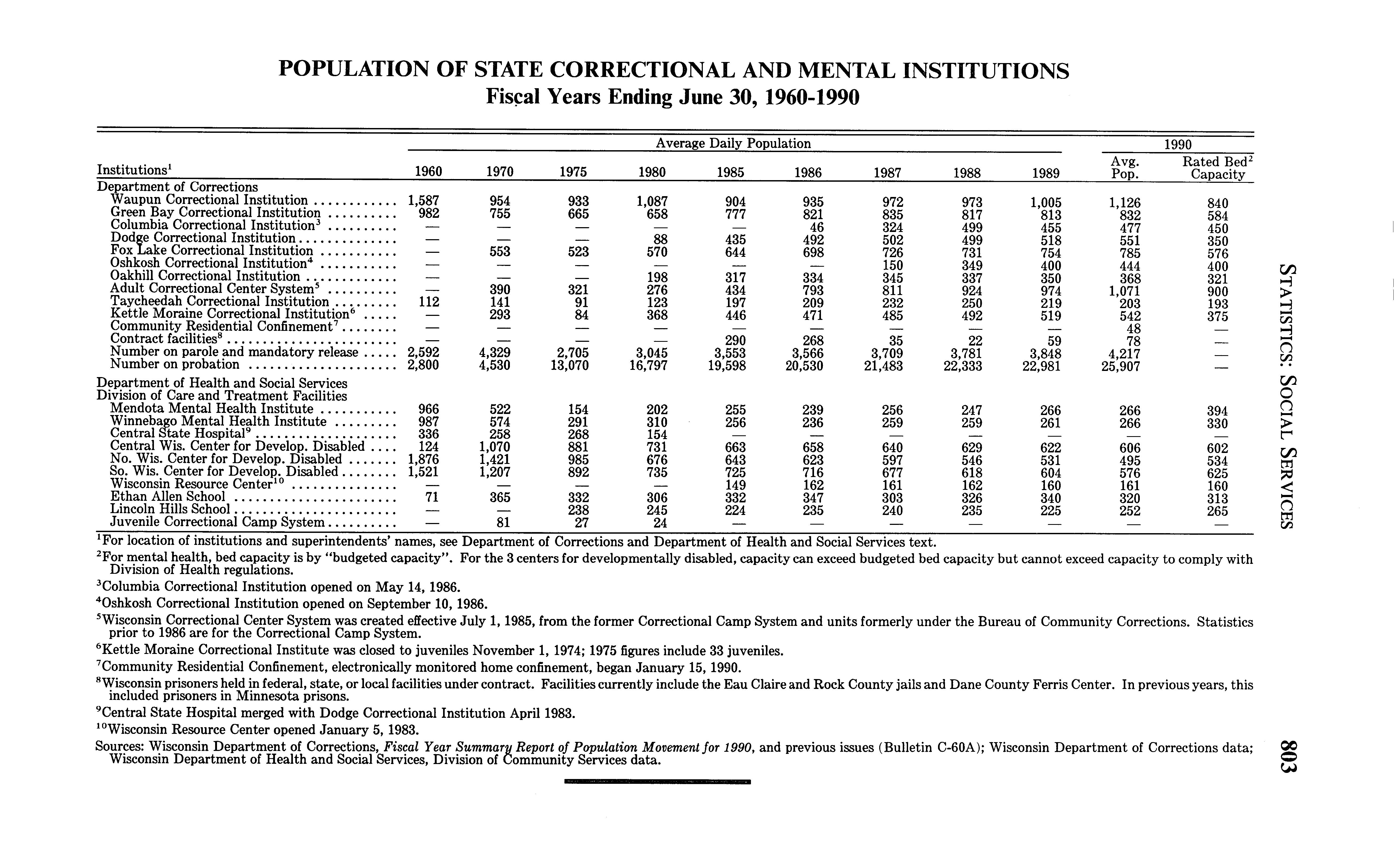 POPULATION OF STATE CORRECTIONAL AND MENTAL INSTITUTIONS
Fiscal Years Ending June 30, 1960-1990

| Institutions$^1$ | Average Daily Population 1960 | 1970 | 1975 | 1980 | 1985 | 1986 | 1987 | 1988 | 1989 | 1990 Avg. Pop. | 1990 Rated Bed$^2$ Capacity |
|---|---|---|---|---|---|---|---|---|---|---|---|
| Department of Corrections | | | | | | | | | | | |
| Waupun Correctional Institution | 1,587 | 954 | 933 | 1,087 | 904 | 935 | 972 | 973 | 1,005 | 1,126 | 840 |
| Green Bay Correctional Institution | 982 | 755 | 665 | 658 | 777 | 821 | 835 | 817 | 813 | 832 | 584 |
| Columbia Correctional Institution$^3$ | — | — | — | — | — | 46 | 324 | 499 | 455 | 477 | 450 |
| Dodge Correctional Institution | — | — | — | 88 | 435 | 492 | 502 | 499 | 518 | 551 | 350 |
| Fox Lake Correctional Institution | — | 553 | 523 | 570 | 644 | 698 | 726 | 731 | 754 | 785 | 576 |
| Oshkosh Correctional Institution$^4$ | — | — | — | — | — | — | 150 | 349 | 400 | 444 | 400 |
| Oakhill Correctional Institution | — | — | — | 198 | 317 | 334 | 345 | 337 | 350 | 368 | 321 |
| Adult Correctional Center System$^5$ | — | 390 | 321 | 276 | 434 | 793 | 811 | 924 | 974 | 1,071 | 900 |
| Taycheedah Correctional Institution | 112 | 141 | 91 | 123 | 197 | 209 | 232 | 250 | 219 | 203 | 193 |
| Kettle Moraine Correctional Institution$^6$ | — | 293 | 84 | 368 | 446 | 471 | 485 | 492 | 519 | 542 | 375 |
| Community Residential Confinement$^7$ | — | — | — | — | — | — | — | — | — | 48 | — |
| Contract facilities$^8$ | — | — | — | — | 290 | 268 | 35 | 22 | 59 | 78 | — |
| Number on parole and mandatory release | 2,592 | 4,329 | 2,705 | 3,045 | 3,553 | 3,566 | 3,709 | 3,781 | 3,848 | 4,217 | — |
| Number on probation | 2,800 | 4,530 | 13,070 | 16,797 | 19,598 | 20,530 | 21,483 | 22,333 | 22,981 | 25,907 | — |
| Department of Health and Social Services | | | | | | | | | | | |
| Division of Care and Treatment Facilities | | | | | | | | | | | |
| Mendota Mental Health Institute | 966 | 522 | 154 | 202 | 255 | 239 | 256 | 247 | 266 | 266 | 394 |
| Winnebago Mental Health Institute | 987 | 574 | 291 | 310 | 256 | 236 | 259 | 259 | 261 | 266 | 330 |
| Central State Hospital$^9$ | 336 | 258 | 268 | 154 | — | — | — | — | — | — | — |
| Central Wis. Center for Develop. Disabled | 124 | 1,070 | 881 | 731 | 663 | 658 | 640 | 629 | 622 | 606 | 602 |
| No. Wis. Center for Develop. Disabled | 1,876 | 1,421 | 985 | 676 | 643 | 623 | 597 | 546 | 531 | 495 | 534 |
| So. Wis. Center for Develop. Disabled | 1,521 | 1,207 | 892 | 735 | 725 | 716 | 677 | 618 | 604 | 576 | 625 |
| Wisconsin Resource Center$^{10}$ | — | — | — | — | 149 | 162 | 161 | 162 | 160 | 161 | 160 |
| Ethan Allen School | 71 | 365 | 332 | 306 | 332 | 347 | 303 | 326 | 340 | 320 | 313 |
| Lincoln Hills School | — | — | 238 | 245 | 224 | 235 | 240 | 235 | 225 | 252 | 265 |
| Juvenile Correctional Camp System | — | 81 | 27 | 24 | — | — | — | — | — | — | — |

$^1$For location of institutions and superintendents' names, see Department of Corrections and Department of Health and Social Services text.
$^2$For mental health, bed capacity is by "budgeted capacity". For the 3 centers for developmentally disabled, capacity can exceed budgeted bed capacity but cannot exceed capacity to comply with Division of Health regulations.
$^3$Columbia Correctional Institution opened on May 14, 1986.
$^4$Oshkosh Correctional Institution opened on September 10, 1986.
$^5$Wisconsin Correctional Center System was created effective July 1, 1985, from the former Correctional Camp System and units formerly under the Bureau of Community Corrections. Statistics prior to 1986 are for the Correctional Camp System.
$^6$Kettle Moraine Correctional Institute was closed to juveniles November 1, 1974; 1975 figures include 33 juveniles.
$^7$Community Residential Confinement, electronically monitored home confinement, began January 15, 1990.
$^8$Wisconsin prisoners held in federal, state, or local facilities under contract. Facilities currently include the Eau Claire and Rock County jails and Dane County Ferris Center. In previous years, this included prisoners in Minnesota prisons.
$^9$Central State Hospital merged with Dodge Correctional Institution April 1983.
$^{10}$Wisconsin Resource Center opened January 5, 1983.
Sources: Wisconsin Department of Corrections, Fiscal Year Summary Report of Population Movement for 1990, and previous issues (Bulletin C-60A); Wisconsin Department of Corrections data; Wisconsin Department of Health and Social Services, Division of Community Services data.

STATISTICS: SOCIAL SERVICES
803